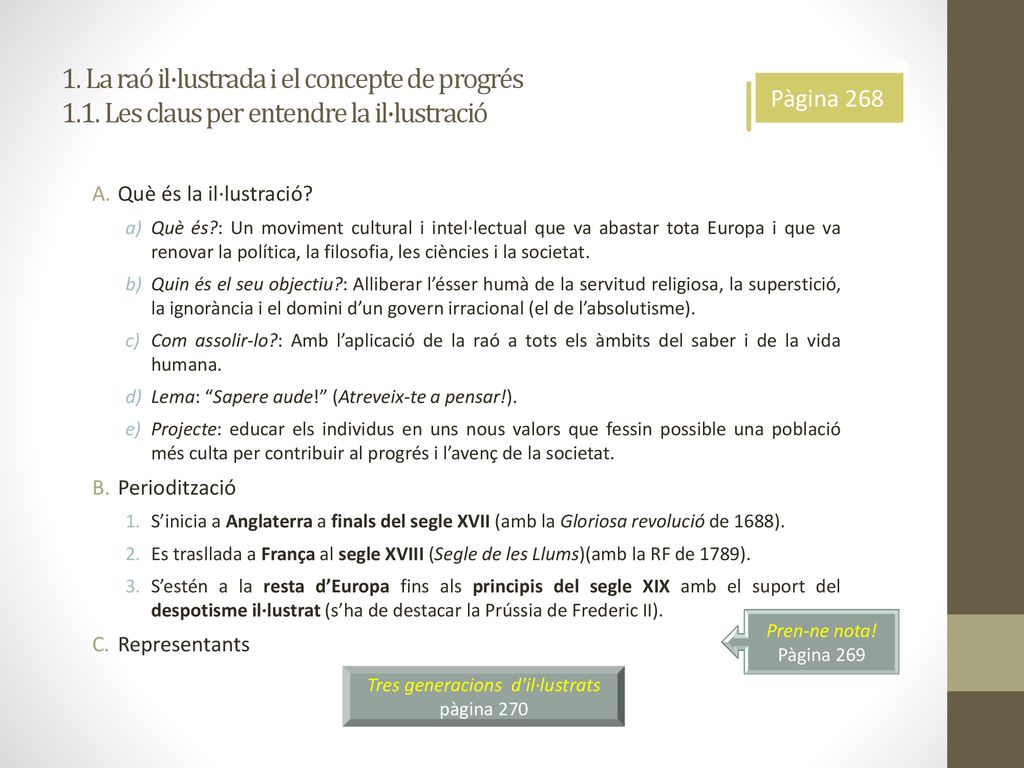 1. La raó il·lustrada i el concepte de progrés
1.1. Les claus per entendre la il·lustració

Pàgina 268

A. Què és la il·lustració?

a) Què és?: Un moviment cultural i intel·lectual que va abastar tota Europa i que va renovar la política, la filosofia, les ciències i la societat.

b) Quin és el seu objectiu?: Alliberar l'ésser humà de la servitud religiosa, la superstició, la ignorància i el domini d'un govern irracional (el de l'absolutisme).

c) Com assolir-lo?: Amb l'aplicació de la raó a tots els àmbits del saber i de la vida humana.

d) Lema: "Sapere aude!" (Atreveix-te a pensar!).

e) Projecte: educar els individus en uns nous valors que fessin possible una població més culta per contribuir al progrés i l'avenç de la societat.

B. Periodització

1. S'inicia a Anglaterra a finals del segle XVII (amb la Gloriosa revolució de 1688).

2. Es trasllada a França al segle XVIII (Segle de les Llums)(amb la RF de 1789).

3. S'estén a la resta d'Europa fins als principis del segle XIX amb el suport del despotisme il·lustrat (s'ha de destacar la Prússia de Frederic II).

C. Representants

Pren-ne nota!
Pàgina 269

Tres generacions d'il·lustrats
pàgina 270